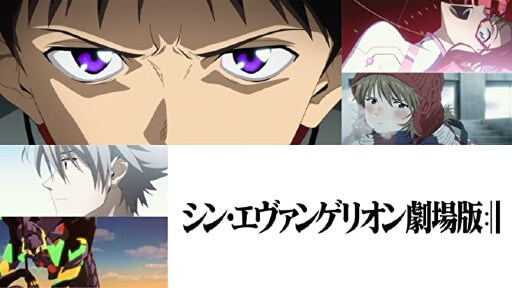 シン・エヴァンゲリオン劇場版:||